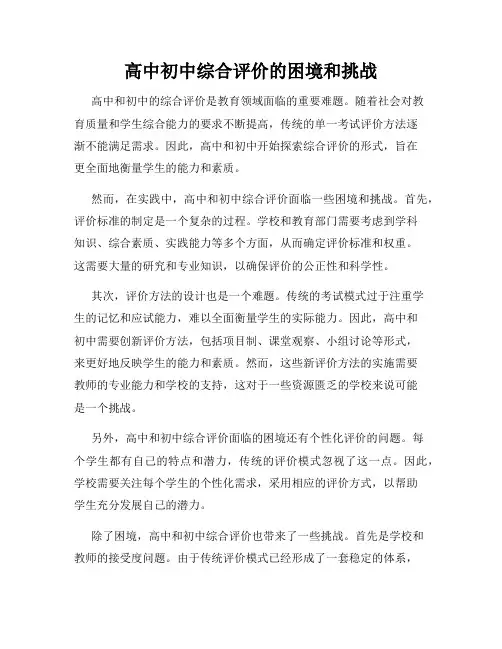 高中初中综合评价的困境和挑战

高中和初中的综合评价是教育领域面临的重要难题。随着社会对教育质量和学生综合能力的要求不断提高，传统的单一考试评价方法逐渐不能满足需求。因此，高中和初中开始探索综合评价的形式，旨在更全面地衡量学生的能力和素质。

然而，在实践中，高中和初中综合评价面临一些困境和挑战。首先，评价标准的制定是一个复杂的过程。学校和教育部门需要考虑到学科知识、综合素质、实践能力等多个方面，从而确定评价标准和权重。这需要大量的研究和专业知识，以确保评价的公正性和科学性。

其次，评价方法的设计也是一个难题。传统的考试模式过于注重学生的记忆和应试能力，难以全面衡量学生的实际能力。因此，高中和初中需要创新评价方法，包括项目制、课堂观察、小组讨论等形式，来更好地反映学生的能力和素质。然而，这些新评价方法的实施需要教师的专业能力和学校的支持，这对于一些资源匮乏的学校来说可能是一个挑战。

另外，高中和初中综合评价面临的困境还有个性化评价的问题。每个学生都有自己的特点和潜力，传统的评价模式忽视了这一点。因此，学校需要关注每个学生的个性化需求，采用相应的评价方式，以帮助学生充分发展自己的潜力。

除了困境，高中和初中综合评价也带来了一些挑战。首先是学校和教师的接受度问题。由于传统评价模式已经形成了一套稳定的体系，